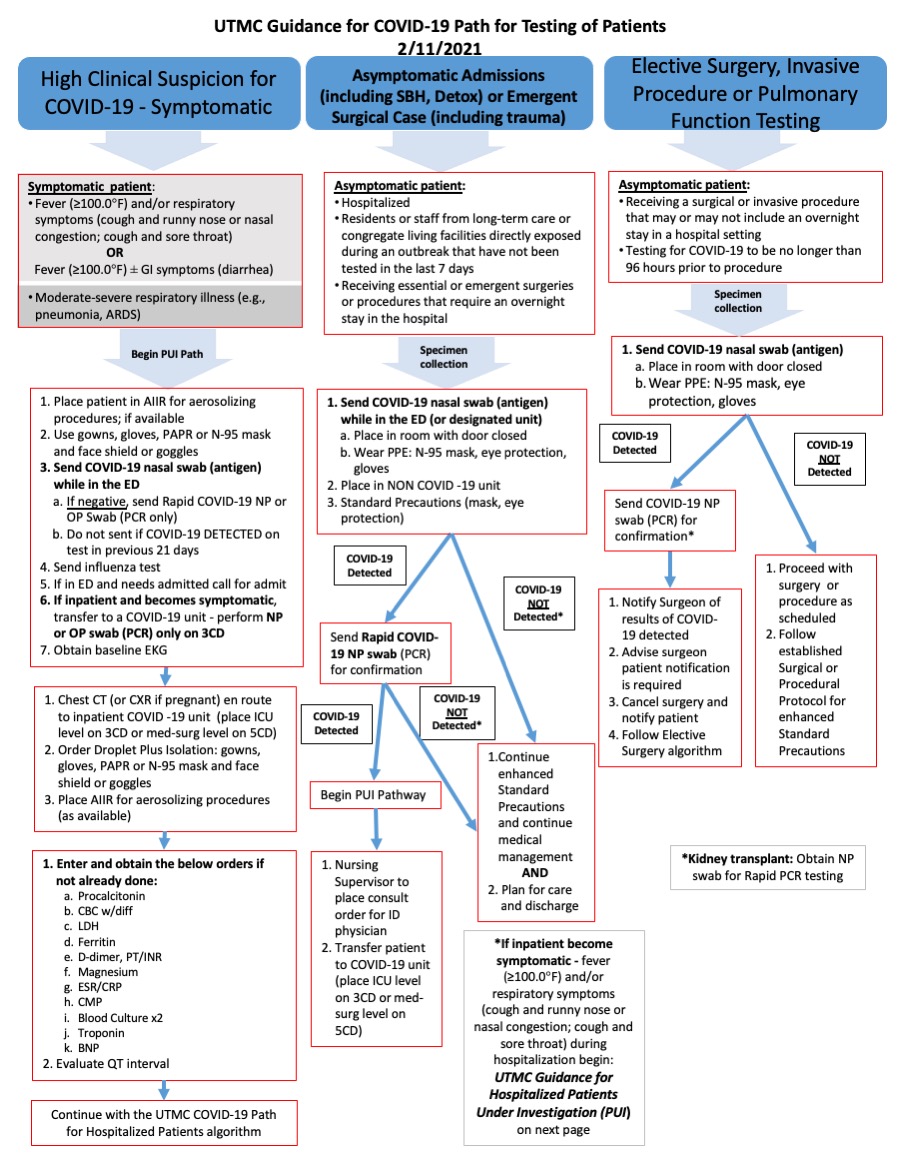 UTMC Guidance for COVID-19 Path for Testing of Patients
2/11/2021

High Clinical Suspicion for COVID-19 - Symptomatic

Symptomatic patient:
• Fever (≥100.0°F) and/or respiratory symptoms (cough and runny nose or nasal congestion; cough and sore throat)
OR
Fever (≥100.0°F) ± GI symptoms (diarrhea)

• Moderate-severe respiratory illness (e.g., pneumonia, ARDS)

Begin PUI Path

1. Place patient in AIIR for aerosolizing procedures; if available
2. Use gowns, gloves, PAPR or N-95 mask and face shield or goggles
3. Send COVID-19 nasal swab (antigen) while in the ED
a. If negative, send Rapid COVID-19 NP or OP Swab (PCR only)
b. Do not sent if COVID-19 DETECTED on test in previous 21 days
4. Send influenza test
5. If in ED and needs admitted call for admit
6. If inpatient and becomes symptomatic, transfer to a COVID-19 unit - perform NP or OP swab (PCR) only on 3CD
7. Obtain baseline EKG

1. Chest CT (or CXR if pregnant) en route to inpatient COVID -19 unit (place ICU level on 3CD or med-surg level on 5CD)
2. Order Droplet Plus Isolation: gowns, gloves, PAPR or N-95 mask and face shield or goggles
3. Place AIIR for aerosolizing procedures (as available)

1. Enter and obtain the below orders if not already done:
a. Procalcitonin
b. CBC w/diff
c. LDH
d. Ferritin
e. D-dimer, PT/INR
f. Magnesium
g. ESR/CRP
h. CMP
i. Blood Culture x2
j. Troponin
k. BNP
2. Evaluate QT interval

Continue with the UTMC COVID-19 Path for Hospitalized Patients algorithm

Asymptomatic Admissions (including SBH, Detox) or Emergent Surgical Case (including trauma)

Asymptomatic patient:
• Hospitalized
• Residents or staff from long-term care or congregate living facilities directly exposed during an outbreak that have not been tested in the last 7 days
• Receiving essential or emergent surgeries or procedures that require an overnight stay in the hospital

Specimen collection

1. Send COVID-19 nasal swab (antigen) while in the ED (or designated unit)
a. Place in room with door closed
b. Wear PPE: N-95 mask, eye protection, gloves
2. Place in NON COVID -19 unit
3. Standard Precautions (mask, eye protection)

COVID-19 Detected

COVID-19 NOT Detected*

Send Rapid COVID-19 NP swab (PCR) for confirmation

COVID-19 Detected

COVID-19 NOT Detected*

Begin PUI Pathway

1. Nursing Supervisor to place consult order for ID physician
2. Transfer patient to COVID-19 unit (place ICU level on 3CD or med-surg level on 5CD)

1.Continue enhanced Standard Precautions and continue medical management
AND
2. Plan for care and discharge

*If inpatient become symptomatic - fever (≥100.0°F) and/or respiratory symptoms (cough and runny nose or nasal congestion; cough and sore throat) during hospitalization begin: UTMC Guidance for Hospitalized Patients Under Investigation (PUI) on next page

Elective Surgery, Invasive Procedure or Pulmonary Function Testing

Asymptomatic patient:
• Receiving a surgical or invasive procedure that may or may not include an overnight stay in a hospital setting
• Testing for COVID-19 to be no longer than 96 hours prior to procedure

Specimen collection

1. Send COVID-19 nasal swab (antigen)
a. Place in room with door closed
b. Wear PPE: N-95 mask, eye protection, gloves

COVID-19 Detected

COVID-19 NOT Detected

Send COVID-19 NP swab (PCR) for confirmation*

1. Notify Surgeon of results of COVID-19 detected
2. Advise surgeon patient notification is required
3. Cancel surgery and notify patient
4. Follow Elective Surgery algorithm

1. Proceed with surgery or procedure as scheduled
2. Follow established Surgical or Procedural Protocol for enhanced Standard Precautions

*Kidney transplant: Obtain NP swab for Rapid PCR testing